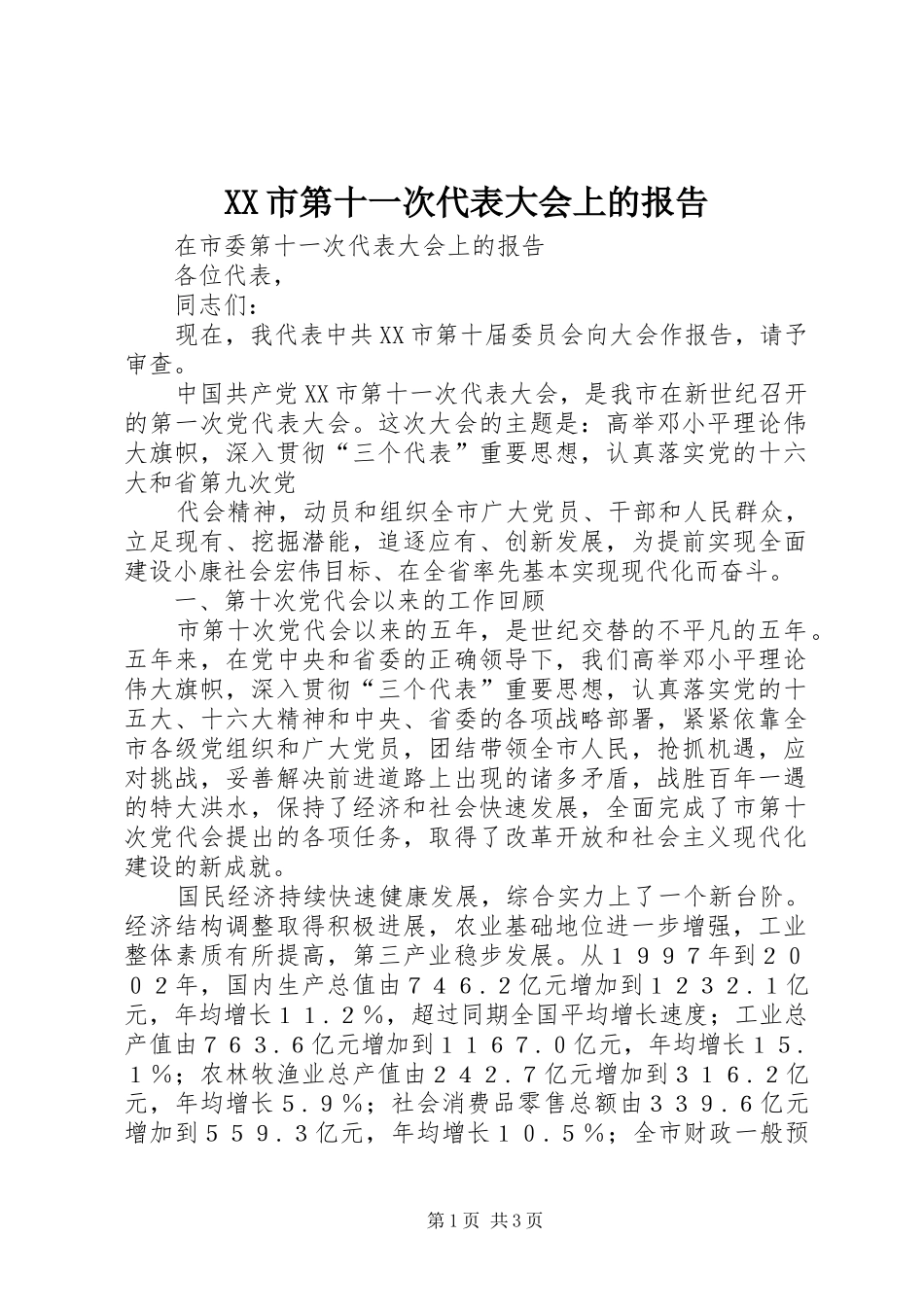 XX市第十一次代表大会上的报告

在市委第十一次代表大会上的报告

各位代表，

同志们：

现在，我代表中共XX市第十届委员会向大会作报告，请予审查。

中国共产党XX市第十一次代表大会，是我市在新世纪召开的第一次党代表大会。这次大会的主题是：高举邓小平理论伟大旗帜，深入贯彻“三个代表”重要思想，认真落实党的十六大和省第九次党

代会精神，动员和组织全市广大党员、干部和人民群众，立足现有、挖掘潜能，追逐应有、创新发展，为提前实现全面建设小康社会宏伟目标、在全省率先基本实现现代化而奋斗。

一、第十次党代会以来的工作回顾

市第十次党代会以来的五年，是世纪交替的不平凡的五年。五年来，在党中央和省委的正确领导下，我们高举邓小平理论伟大旗帜，深入贯彻“三个代表”重要思想，认真落实党的十五大、十六大精神和中央、省委的各项战略部署，紧紧依靠全市各级党组织和广大党员，团结带领全市人民，抢抓机遇，应对挑战，妥善解决前进道路上出现的诸多矛盾，战胜百年一遇的特大洪水，保持了经济和社会快速发展，全面完成了市第十次党代会提出的各项任务，取得了改革开放和社会主义现代化建设的新成就。

国民经济持续快速健康发展，综合实力上了一个新台阶。经济结构调整取得积极进展，农业基础地位进一步增强，工业整体素质有所提高，第三产业稳步发展。从１９９７年到２００２年，国内生产总值由７４６．２亿元增加到１２３２．１亿元，年均增长１１．２％，超过同期全国平均增长速度；工业总产值由７６３．６亿元增加到１１６７．０亿元，年均增长１５．１％；农林牧渔业总产值由２４２．７亿元增加到３１６．２亿元，年均增长５．９％；社会消费品零售总额由３３９．６亿元增加到５５９．３亿元，年均增长１０．５％；全市财政一般预

第1页 共3页